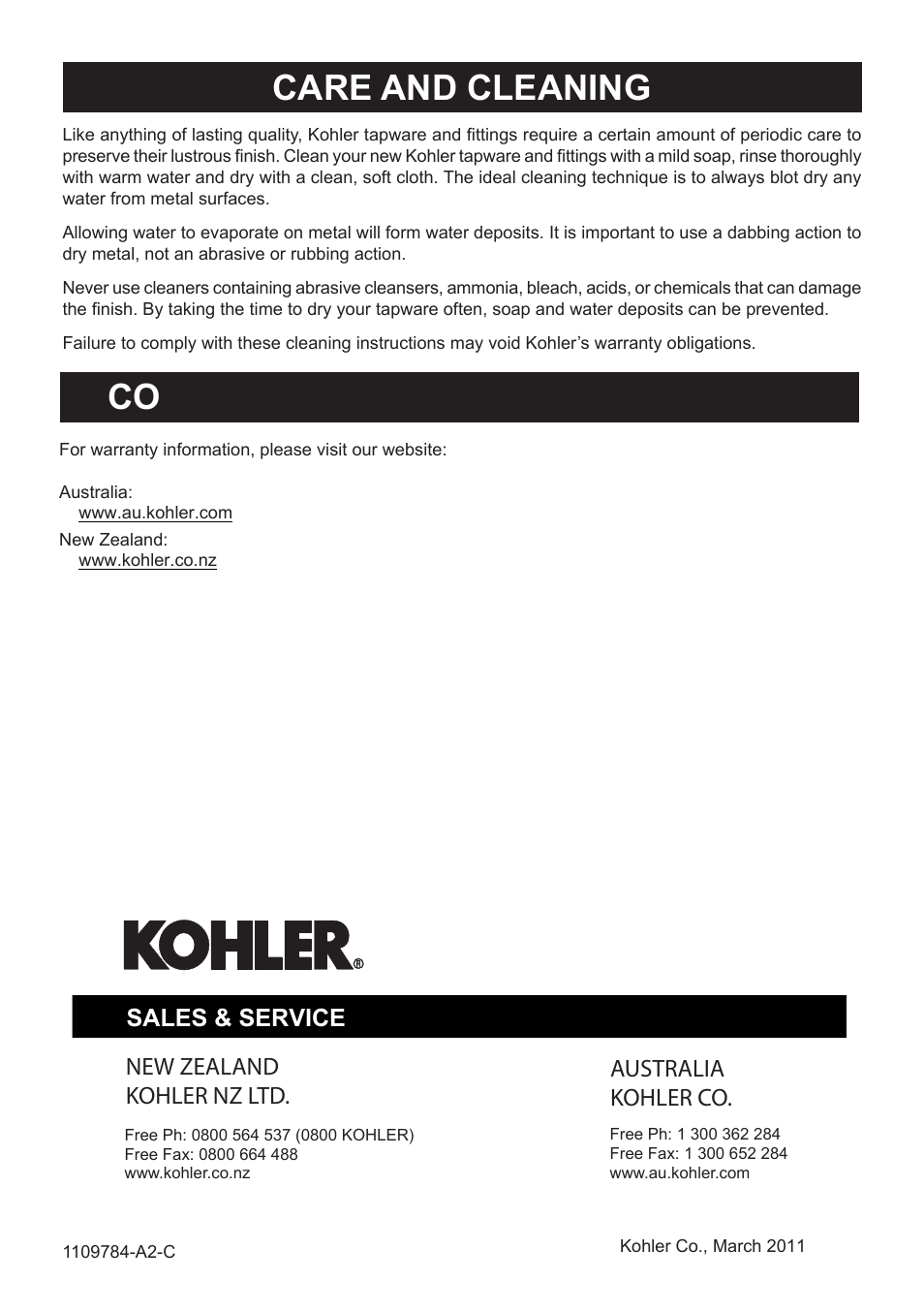 CARE AND CLEANING

Like anything of lasting quality, Kohler tapware and fittings require a certain amount of periodic care to preserve their lustrous finish. Clean your new Kohler tapware and fittings with a mild soap, rinse thoroughly with warm water and dry with a clean, soft cloth. The ideal cleaning technique is to always blot dry any water from metal surfaces.

Allowing water to evaporate on metal will form water deposits. It is important to use a dabbing action to dry metal, not an abrasive or rubbing action.

Never use cleaners containing abrasive cleansers, ammonia, bleach, acids, or chemicals that can damage the finish. By taking the time to dry your tapware often, soap and water deposits can be prevented.

Failure to comply with these cleaning instructions may void Kohler's warranty obligations.

CO

For warranty information, please visit our website:

Australia:
www.au.kohler.com
New Zealand:
www.kohler.co.nz

KOHLER®

SALES & SERVICE

NEW ZEALAND
KOHLER NZ LTD.

Free Ph: 0800 564 537 (0800 KOHLER)
Free Fax: 0800 664 488
www.kohler.co.nz

AUSTRALIA
KOHLER CO.

Free Ph: 1 300 362 284
Free Fax: 1 300 652 284
www.au.kohler.com

1109784-A2-C

Kohler Co., March 2011